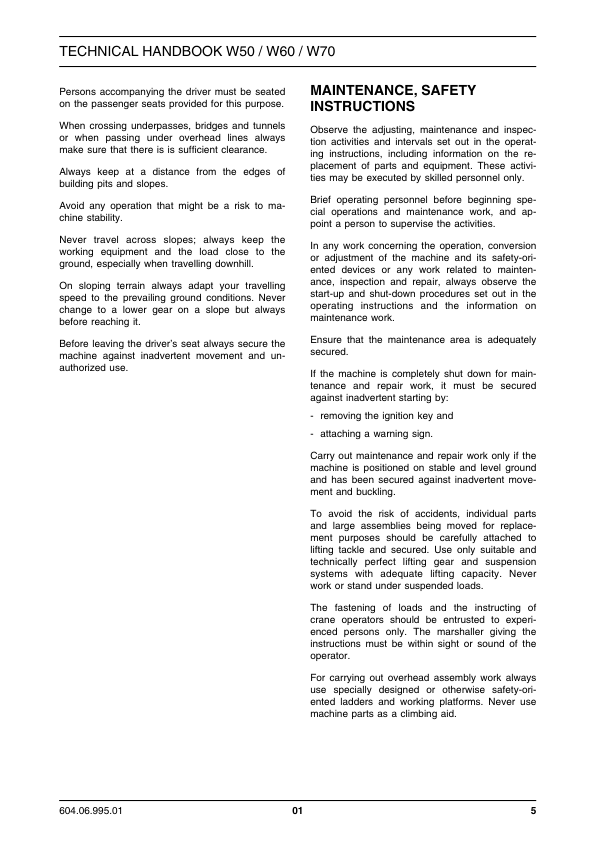 TECHNICAL HANDBOOK W50 / W60 / W70

Persons accompanying the driver must be seated on the passenger seats provided for this purpose.

When crossing underpasses, bridges and tunnels or when passing under overhead lines always make sure that there is is sufficient clearance.

Always keep at a distance from the edges of building pits and slopes.

Avoid any operation that might be a risk to machine stability.

Never travel across slopes; always keep the working equipment and the load close to the ground, especially when travelling downhill.

On sloping terrain always adapt your travelling speed to the prevailing ground conditions. Never change to a lower gear on a slope but always before reaching it.

Before leaving the driver's seat always secure the machine against inadvertent movement and unauthorized use.

MAINTENANCE, SAFETY INSTRUCTIONS

Observe the adjusting, maintenance and inspection activities and intervals set out in the operating instructions, including information on the replacement of parts and equipment. These activities may be executed by skilled personnel only.

Brief operating personnel before beginning special operations and maintenance work, and appoint a person to supervise the activities.

In any work concerning the operation, conversion or adjustment of the machine and its safety-oriented devices or any work related to maintenance, inspection and repair, always observe the start-up and shut-down procedures set out in the operating instructions and the information on maintenance work.

Ensure that the maintenance area is adequately secured.

If the machine is completely shut down for maintenance and repair work, it must be secured against inadvertent starting by:

- removing the ignition key and

- attaching a warning sign.

Carry out maintenance and repair work only if the machine is positioned on stable and level ground and has been secured against inadvertent movement and buckling.

To avoid the risk of accidents, individual parts and large assemblies being moved for replacement purposes should be carefully attached to lifting tackle and secured. Use only suitable and technically perfect lifting gear and suspension systems with adequate lifting capacity. Never work or stand under suspended loads.

The fastening of loads and the instructing of crane operators should be entrusted to experienced persons only. The marshaller giving the instructions must be within sight or sound of the operator.

For carrying out overhead assembly work always use specially designed or otherwise safety-oriented ladders and working platforms. Never use machine parts as a climbing aid.

604.06.995.01 01 5